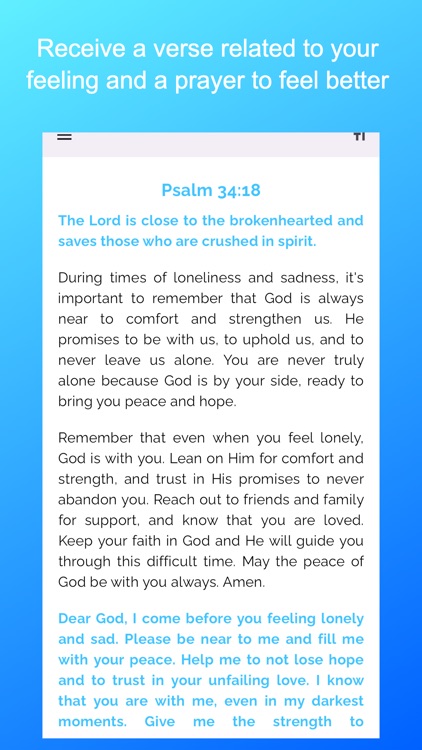 Receive a verse related to your feeling and a prayer to feel better

Psalm 34:18

The Lord is close to the brokenhearted and saves those who are crushed in spirit.

During times of loneliness and sadness, it's important to remember that God is always near to comfort and strengthen us. He promises to be with us, to uphold us, and to never leave us alone. You are never truly alone because God is by your side, ready to bring you peace and hope.

Remember that even when you feel lonely, God is with you. Lean on Him for comfort and strength, and trust in His promises to never abandon you. Reach out to friends and family for support, and know that you are loved. Keep your faith in God and He will guide you through this difficult time. May the peace of God be with you always. Amen.

Dear God, I come before you feeling lonely and sad. Please be near to me and fill me with your peace. Help me to not lose hope and to trust in your unfailing love. I know that you are with me, even in my darkest moments. Give me the strength to